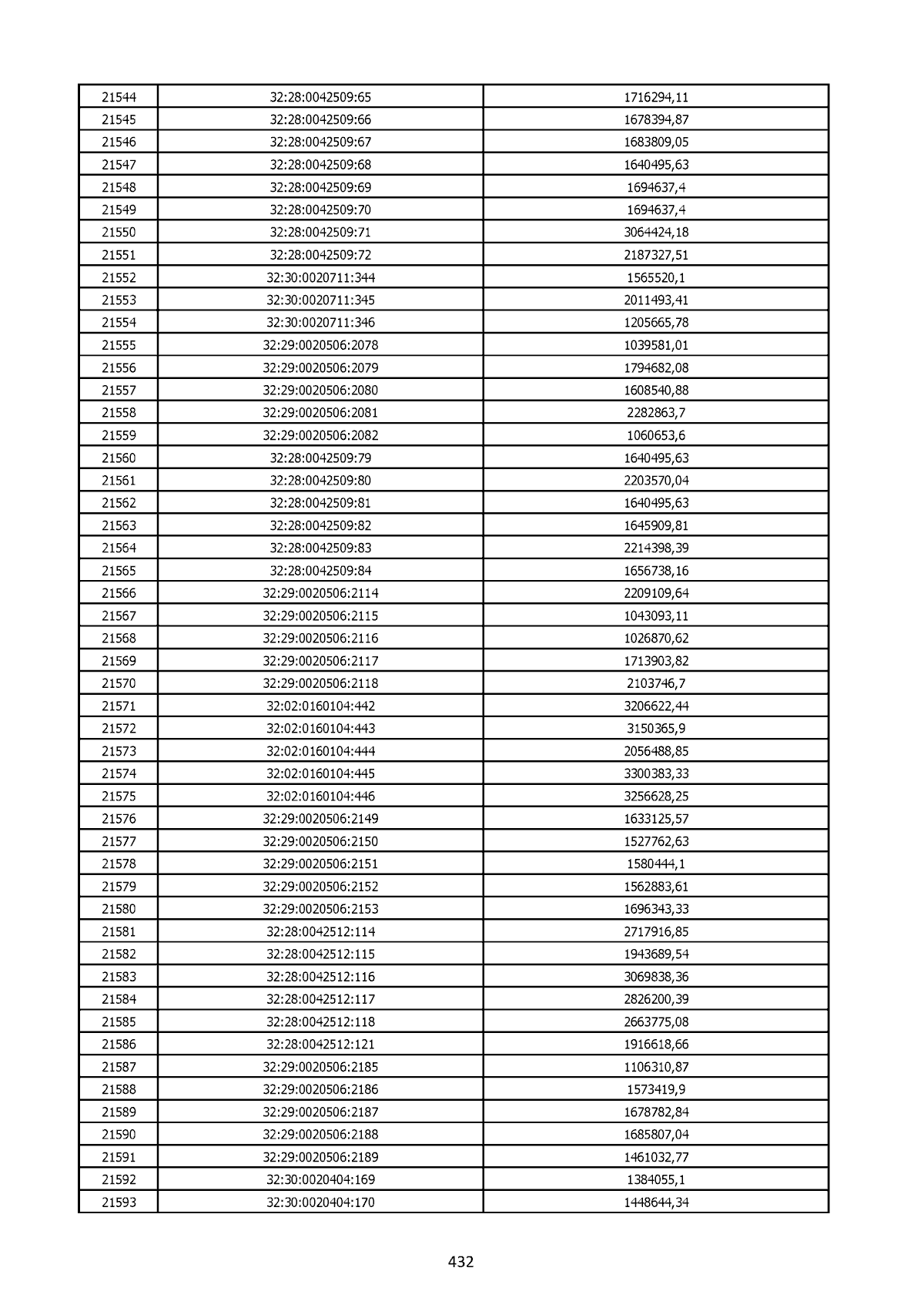 | 21544 | 32:28:0042509:65 | 1716294,11 |
|---|---|---|
| 21545 | 32:28:0042509:66 | 1678394,87 |
| 21546 | 32:28:0042509:67 | 1683809,05 |
| 21547 | 32:28:0042509:68 | 1640495,63 |
| 21548 | 32:28:0042509:69 | 1694637,4 |
| 21549 | 32:28:0042509:70 | 1694637,4 |
| 21550 | 32:28:0042509:71 | 3064424,18 |
| 21551 | 32:28:0042509:72 | 2187327,51 |
| 21552 | 32:30:0020711:344 | 1565520,1 |
| 21553 | 32:30:0020711:345 | 2011493,41 |
| 21554 | 32:30:0020711:346 | 1205665,78 |
| 21555 | 32:29:0020506:2078 | 1039581,01 |
| 21556 | 32:29:0020506:2079 | 1794682,08 |
| 21557 | 32:29:0020506:2080 | 1608540,88 |
| 21558 | 32:29:0020506:2081 | 2282863,7 |
| 21559 | 32:29:0020506:2082 | 1060653,6 |
| 21560 | 32:28:0042509:79 | 1640495,63 |
| 21561 | 32:28:0042509:80 | 2203570,04 |
| 21562 | 32:28:0042509:81 | 1640495,63 |
| 21563 | 32:28:0042509:82 | 1645909,81 |
| 21564 | 32:28:0042509:83 | 2214398,39 |
| 21565 | 32:28:0042509:84 | 1656738,16 |
| 21566 | 32:29:0020506:2114 | 2209109,64 |
| 21567 | 32:29:0020506:2115 | 1043093,11 |
| 21568 | 32:29:0020506:2116 | 1026870,62 |
| 21569 | 32:29:0020506:2117 | 1713903,82 |
| 21570 | 32:29:0020506:2118 | 2103746,7 |
| 21571 | 32:02:0160104:442 | 3206622,44 |
| 21572 | 32:02:0160104:443 | 3150365,9 |
| 21573 | 32:02:0160104:444 | 2056488,85 |
| 21574 | 32:02:0160104:445 | 3300383,33 |
| 21575 | 32:02:0160104:446 | 3256628,25 |
| 21576 | 32:29:0020506:2149 | 1633125,57 |
| 21577 | 32:29:0020506:2150 | 1527762,63 |
| 21578 | 32:29:0020506:2151 | 1580444,1 |
| 21579 | 32:29:0020506:2152 | 1562883,61 |
| 21580 | 32:29:0020506:2153 | 1696343,33 |
| 21581 | 32:28:0042512:114 | 2717916,85 |
| 21582 | 32:28:0042512:115 | 1943689,54 |
| 21583 | 32:28:0042512:116 | 3069838,36 |
| 21584 | 32:28:0042512:117 | 2826200,39 |
| 21585 | 32:28:0042512:118 | 2663775,08 |
| 21586 | 32:28:0042512:121 | 1916618,66 |
| 21587 | 32:29:0020506:2185 | 1106310,87 |
| 21588 | 32:29:0020506:2186 | 1573419,9 |
| 21589 | 32:29:0020506:2187 | 1678782,84 |
| 21590 | 32:29:0020506:2188 | 1685807,04 |
| 21591 | 32:29:0020506:2189 | 1461032,77 |
| 21592 | 32:30:0020404:169 | 1384055,1 |
| 21593 | 32:30:0020404:170 | 1448644,34 |

432